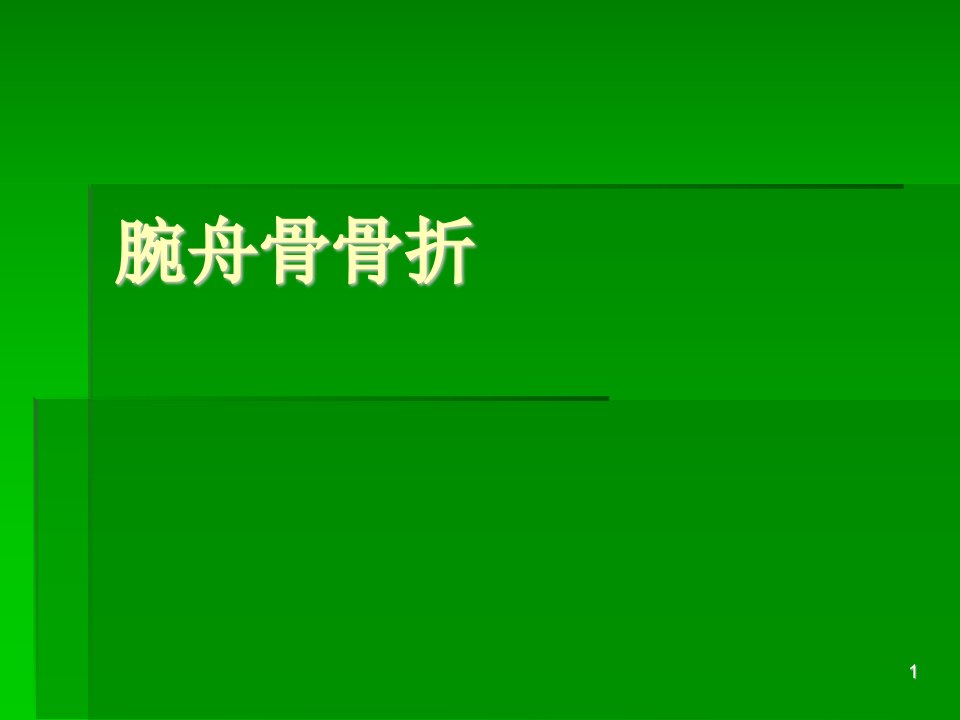 腕舟骨骨折

1